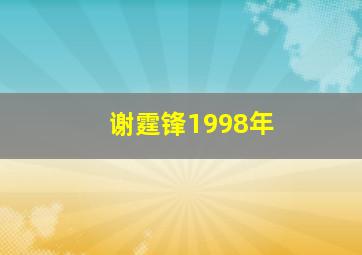 谢霆锋1998年